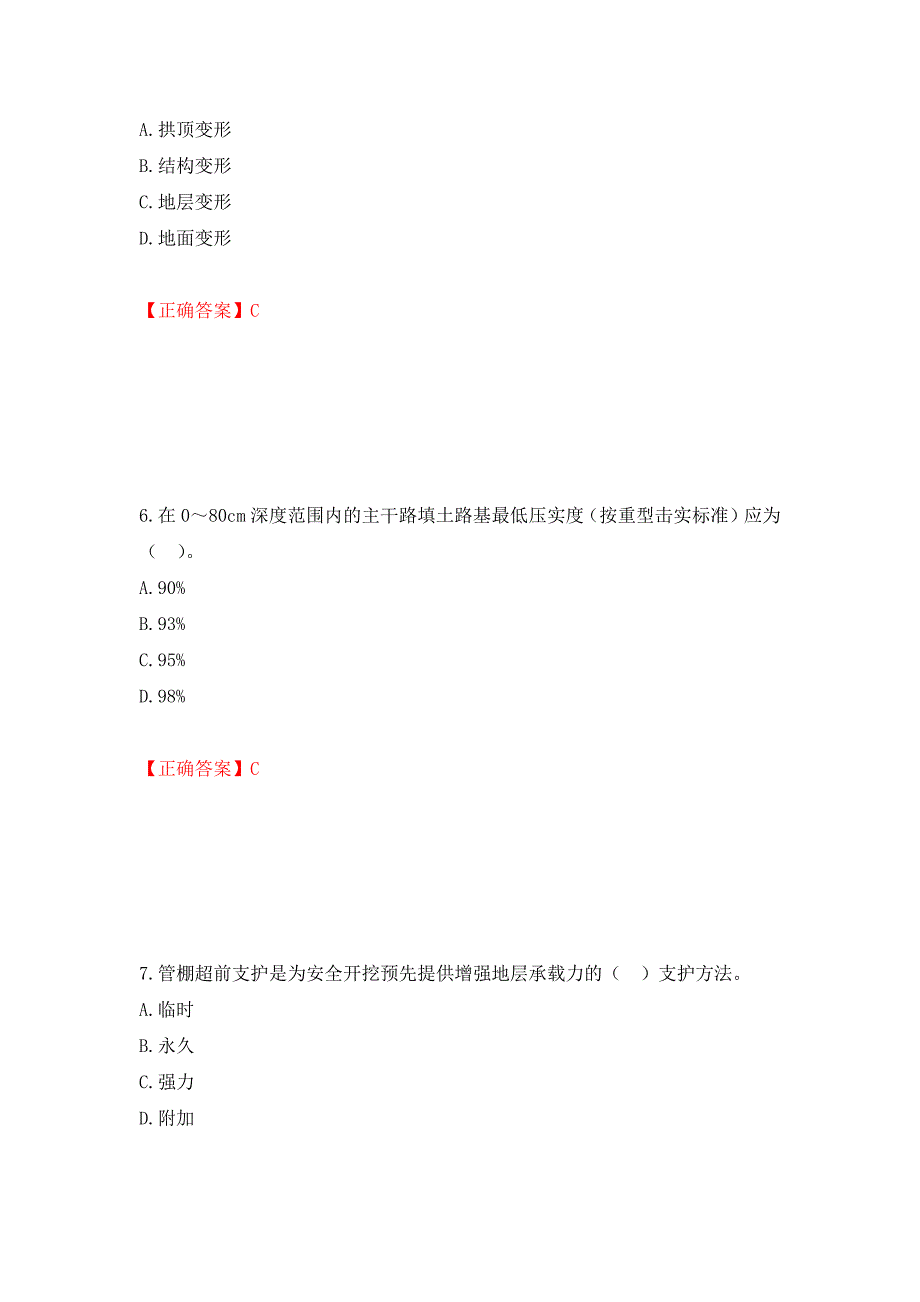 A. 拱顶变形
B. 结构变形
C. 地层变形
D. 地面变形

【正确答案】C

6. 在 0～80cm 深度范围内的主干路填土路基最低压实度（按重型击实标准）应为（ ）。
A. 90%
B. 93%
C. 95%
D. 98%

【正确答案】C

7. 管棚超前支护是为安全开挖预先提供增强地层承载力的（ ）支护方法。
A. 临时
B. 永久
C. 强力
D. 附加